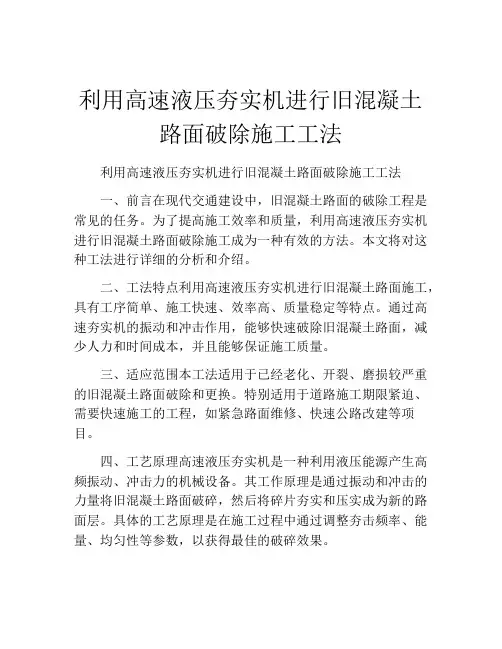 利用高速液压夯实机进行旧混凝土路面破除施工工法

利用高速液压夯实机进行旧混凝土路面破除施工工法

一、前言在现代交通建设中，旧混凝土路面的破除工程是常见的任务。为了提高施工效率和质量，利用高速液压夯实机进行旧混凝土路面破除施工成为一种有效的方法。本文将对这种工法进行详细的分析和介绍。

二、工法特点利用高速液压夯实机进行旧混凝土路面施工，具有工序简单、施工快速、效率高、质量稳定等特点。通过高速夯实机的振动和冲击作用，能够快速破除旧混凝土路面，减少人力和时间成本，并且能够保证施工质量。

三、适应范围本工法适用于已经老化、开裂、磨损较严重的旧混凝土路面破除和更换。特别适用于道路施工期限紧迫、需要快速施工的工程，如紧急路面维修、快速公路改建等项目。

四、工艺原理高速液压夯实机是一种利用液压能源产生高频振动、冲击力的机械设备。其工作原理是通过振动和冲击的力量将旧混凝土路面破碎，然后将碎片夯实和压实成为新的路面层。具体的工艺原理是在施工过程中通过调整夯击频率、能量、均匀性等参数，以获得最佳的破碎效果。